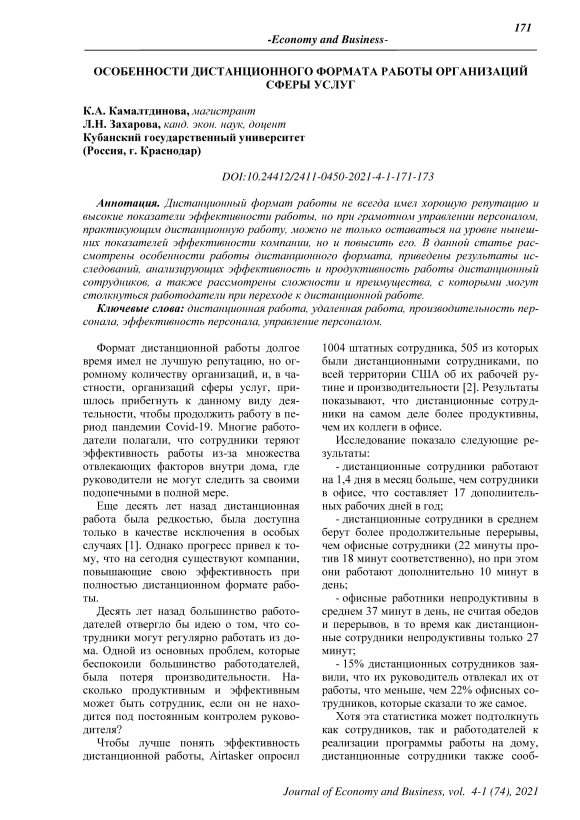 171

-Economy and Business-

ОСОБЕННОСТИ ДИСТАНЦИОННОГО ФОРМАТА РАБОТЫ ОРГАНИЗАЦИЙ СФЕРЫ УСЛУГ

К.А. Камалтдинова, магистрант
Л.Н. Захарова, канд. экон. наук, доцент
Кубанский государственный университет
(Россия, г. Краснодар)

DOI:10.24412/2411-0450-2021-4-1-171-173

Аннотация. Дистанционный формат работы не всегда имел хорошую репутацию и высокие показатели эффективности работы, но при грамотном управлении персоналом, практикующим дистанционную работу, можно не только оставаться на уровне нынешних показателей эффективности компании, но и повысить его. В данной статье рассмотрены особенности работы дистанционного формата, приведены результаты исследований, анализирующих эффективность и продуктивность работы дистанционный сотрудников, а также рассмотрены сложности и преимущества, с которыми могут столкнуться работодатели при переходе к дистанционной работе.

Ключевые слова: дистанционная работа, удаленная работа, производительность персонала, эффективность персонала, управление персоналом.

Формат дистанционной работы долгое время имел не лучшую репутацию, но огромному количеству организаций, и, в частности, организаций сферы услуг, пришлось прибегнуть к данному виду деятельности, чтобы продолжить работу в период пандемии Covid-19. Многие работодатели полагали, что сотрудники теряют эффективность работы из-за множества отвлекающих факторов внутри дома, где руководители не могут следить за своими подопечными в полной мере.

Еще десять лет назад дистанционная работа была редкостью, была доступна только в качестве исключения в особых случаях [1]. Однако прогресс привел к тому, что на сегодня существуют компании, повышающие свою эффективность при полностью дистанционном формате работы.

Десять лет назад большинство работодателей отвергло бы идею о том, что сотрудники могут регулярно работать из дома. Одной из основных проблем, которые беспокоили большинство работодателей, была потеря производительности. Насколько продуктивным и эффективным может быть сотрудник, если он не находится под постоянным контролем руководителя?

Чтобы лучше понять эффективность дистанционной работы, Airtasker опросил 1004 штатных сотрудника, 505 из которых были дистанционными сотрудниками, по всей территории США об их рабочей рутине и производительности [2]. Результаты показывают, что дистанционные сотрудники на самом деле более продуктивны, чем их коллеги в офисе.

Исследование показало следующие результаты:

- дистанционные сотрудники работают на 1,4 дня в месяц больше, чем сотрудники в офисе, что составляет 17 дополнительных рабочих дней в год;

- дистанционные сотрудники в среднем берут более продолжительные перерывы, чем офисные сотрудники (22 минуты против 18 минут соответственно), но при этом они работают дополнительно 10 минут в день;

- офисные работники непродуктивны в среднем 37 минут в день, не считая обедов и перерывов, в то время как дистанционные сотрудники непродуктивны только 27 минут;

- 15% дистанционных сотрудников заявили, что их руководитель отвлекал их от работы, что меньше, чем 22% офисных сотрудников, которые сказали то же самое.

Хотя эта статистика может подтолкнуть как сотрудников, так и работодателей к реализации программы работы на дому, дистанционные сотрудники также сооб-

Journal of Economy and Business, vol. 4-1 (74), 2021